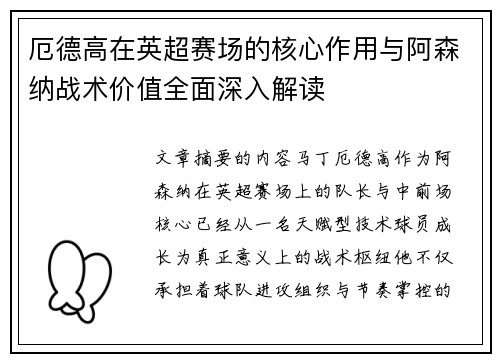 厄德高在英超赛场的核心作用与阿森纳战术价值全面深入解读

文章摘要的内容马丁厄德高作为阿森纳在英超赛场上的队长与中前场核心已经从一名天赋型技术球员成长为真正意义上的战术枢纽他不仅承担着球队进攻组织与节奏掌控的